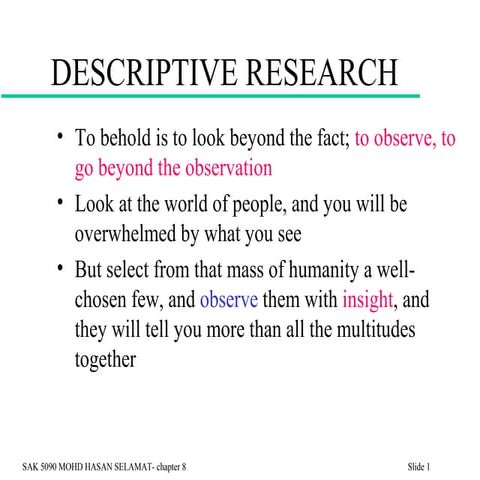 DESCRIPTIVE RESEARCH

• To behold is to look beyond the fact; to observe, to go beyond the observation

• Look at the world of people, and you will be overwhelmed by what you see

• But select from that mass of humanity a well-chosen few, and observe them with insight, and they will tell you more than all the multitudes together

SAK 5090 MOHD HASAN SELAMAT- chapter 8

Slide 1